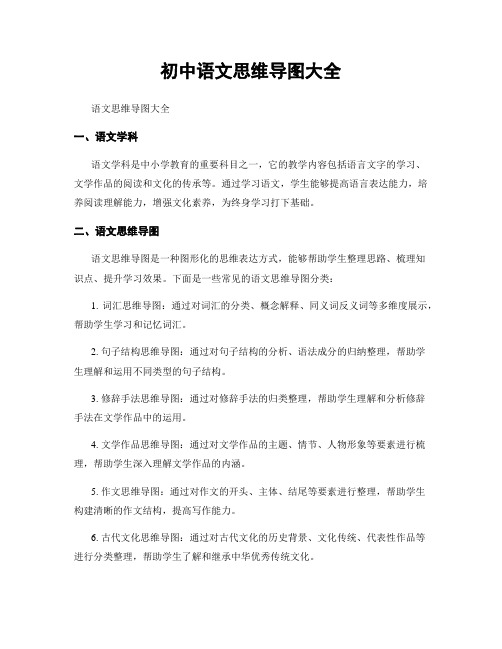 初中语文思维导图大全

语文思维导图大全

一、语文学科

语文学科是中小学教育的重要科目之一，它的教学内容包括语言文字的学习、文学作品的阅读和文化的传承等。通过学习语文，学生能够提高语言表达能力，培养阅读理解能力，增强文化素养，为终身学习打下基础。

二、语文思维导图

语文思维导图是一种图形化的思维表达方式，能够帮助学生整理思路、梳理知识点、提升学习效果。下面是一些常见的语文思维导图分类：

1. 词汇思维导图：通过对词汇的分类、概念解释、同义词反义词等多维度展示，帮助学生学习和记忆词汇。

2. 句子结构思维导图：通过对句子结构的分析、语法成分的归纳整理，帮助学生理解和运用不同类型的句子结构。

3. 修辞手法思维导图：通过对修辞手法的归类整理，帮助学生理解和分析修辞手法在文学作品中的运用。

4. 文学作品思维导图：通过对文学作品的主题、情节、人物形象等要素进行梳理，帮助学生深入理解文学作品的内涵。

5. 作文思维导图：通过对作文的开头、主体、结尾等要素进行整理，帮助学生构建清晰的作文结构，提高写作能力。

6. 古代文化思维导图：通过对古代文化的历史背景、文化传统、代表性作品等进行分类整理，帮助学生了解和继承中华优秀传统文化。